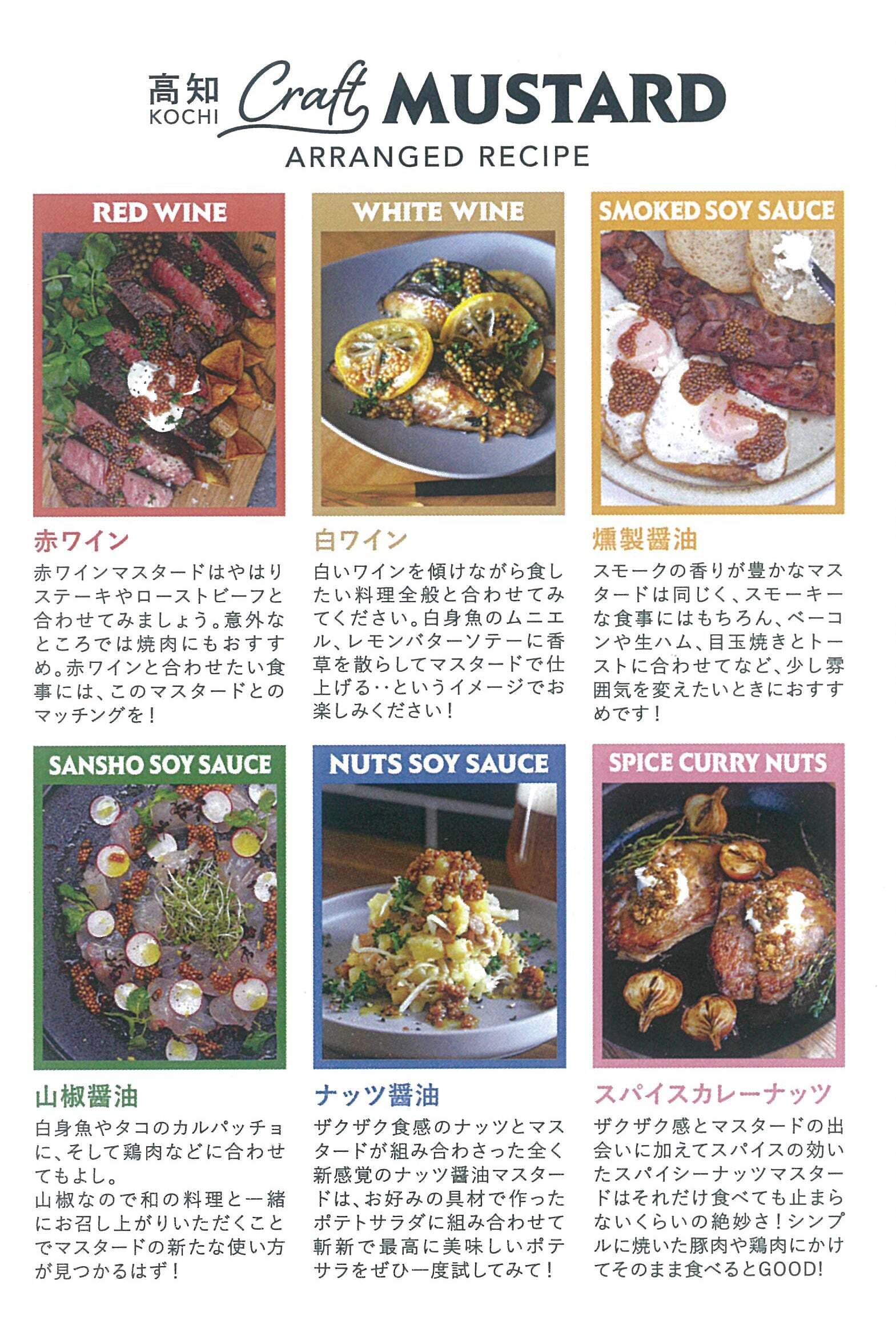 高知
KOCHI
Craft MUSTARD
ARRANGED RECIPE

RED WINE

赤ワイン

赤ワインマスタードはやはりステーキやローストビーフと合わせてみましょう。意外なところでは焼肉にもおすすめ。赤ワインと合わせたい食事には、このマスタードとのマッチングを！

WHITE WINE

白ワイン

白いワインを傾けながら食したい料理全般と合わせてみてください。白身魚のムニエル、レモンバターソテーに香草を散らしてマスタードで仕上げる‥というイメージでお楽しみください！

SMOKED SOY SAUCE

燻製醤油

スモークの香りが豊かなマスタードは同じく、スモーキーな食事にはもちろん、ベーコンや生ハム、目玉焼きとトーストに合わせてなど、少し雰囲気を変えたいときにおすすめです！

SANSHO SOY SAUCE

山椒醤油

白身魚やタコのカルパッチョに、そして鶏肉などに合わせてもよし。
山椒なので和の料理と一緒にお召し上がりいただくことでマスタードの新たな使い方が見つかるはず！

NUTS SOY SAUCE

ナッツ醤油

ザクザク食感のナッツとマスタードが組み合わさった全く新感覚のナッツ醤油マスタードは、お好みの具材で作ったポテトサラダに組み合わせて斬新で最高に美味しいポテサラをぜひ一度試してみて！

SPICE CURRY NUTS

スパイスカレーナッツ

ザクザク感とマスタードの出会いに加えてスパイスの効いたスパイシーナッツマスタードはそれだけ食べても止まらないくらいの絶妙さ！シンプルに焼いた豚肉や鶏肉にかけてそのまま食べるとGOOD!